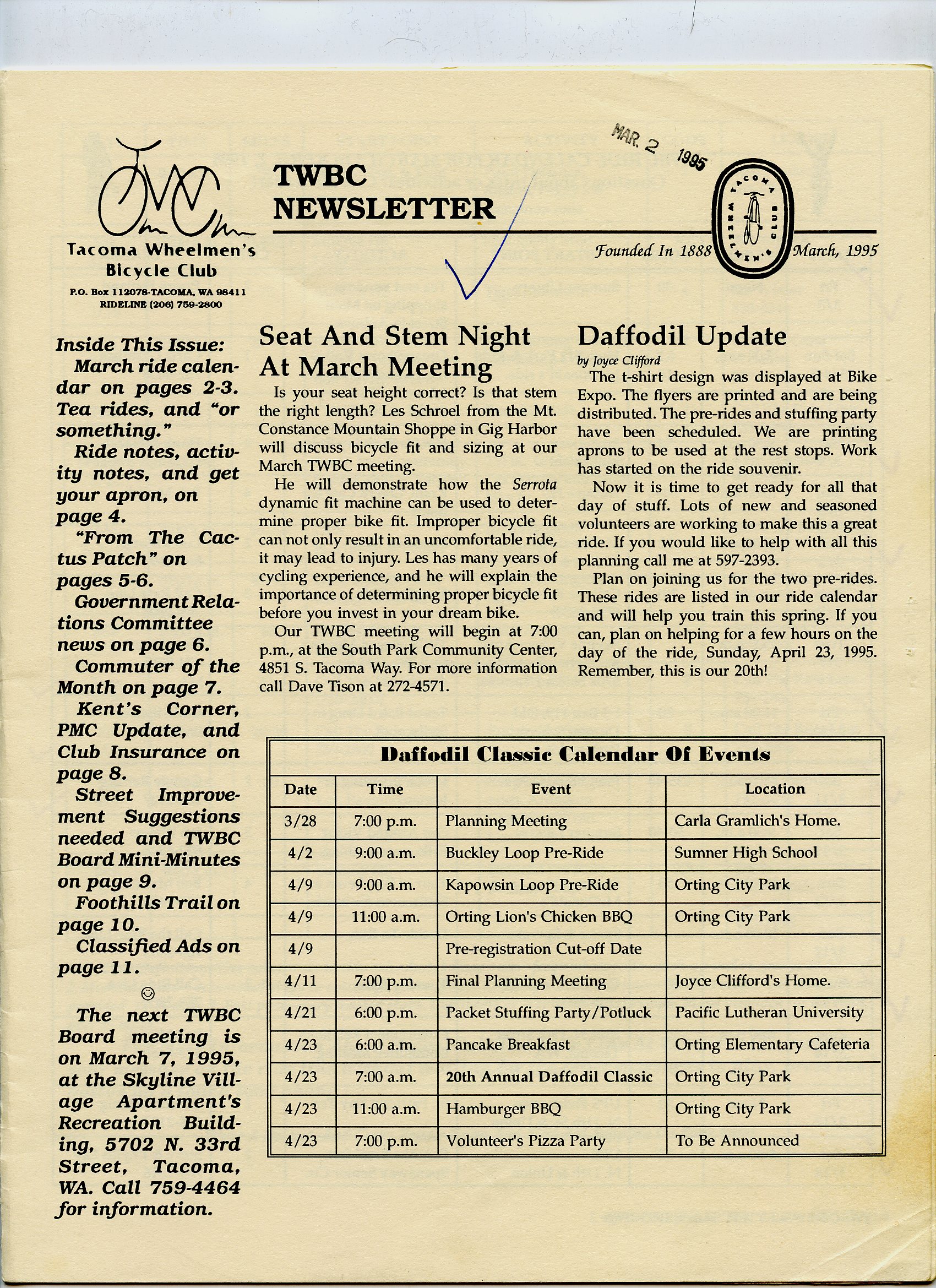 Tacoma Wheelmen's Bicycle Club
P.O. Box 112078·TACOMA, WA 98411
RIDELINE (206) 759-2800

TWBC NEWSLETTER

MAR. 2 1995

Founded In 1888

TACOMA WHEELMEN'S CLUB

March, 1995

Inside This Issue:
March ride calendar on pages 2-3. Tea rides, and "or something."
Ride notes, activity notes, and get your apron, on page 4.
"From The Cactus Patch" on pages 5-6.
Government Relations Committee news on page 6.
Commuter of the Month on page 7.
Kent's Corner, PMC Update, and Club Insurance on page 8.
Street Improvement Suggestions needed and TWBC Board Mini-Minutes on page 9.
Foothills Trail on page 10.
Classified Ads on page 11.

☺

The next TWBC Board meeting is on March 7, 1995, at the Skyline Village Apartment's Recreation Building, 5702 N. 33rd Street, Tacoma, WA. Call 759-4464 for information.

Seat And Stem Night At March Meeting

Is your seat height correct? Is that stem the right length? Les Schroel from the Mt. Constance Mountain Shoppe in Gig Harbor will discuss bicycle fit and sizing at our March TWBC meeting.

He will demonstrate how the Serrota dynamic fit machine can be used to determine proper bike fit. Improper bicycle fit can not only result in an uncomfortable ride, it may lead to injury. Les has many years of cycling experience, and he will explain the importance of determining proper bicycle fit before you invest in your dream bike.

Our TWBC meeting will begin at 7:00 p.m., at the South Park Community Center, 4851 S. Tacoma Way. For more information call Dave Tison at 272-4571.

Daffodil Update
by Joyce Clifford

The t-shirt design was displayed at Bike Expo. The flyers are printed and are being distributed. The pre-rides and stuffing party have been scheduled. We are printing aprons to be used at the rest stops. Work has started on the ride souvenir.

Now it is time to get ready for all that day of stuff. Lots of new and seasoned volunteers are working to make this a great ride. If you would like to help with all this planning call me at 597-2393.

Plan on joining us for the two pre-rides. These rides are listed in our ride calendar and will help you train this spring. If you can, plan on helping for a few hours on the day of the ride, Sunday, April 23, 1995. Remember, this is our 20th!

Daffodil Classic Calendar Of Events

| Date | Time | Event | Location |
|---|---|---|---|
| 3/28 | 7:00 p.m. | Planning Meeting | Carla Gramlich's Home. |
| 4/2 | 9:00 a.m. | Buckley Loop Pre-Ride | Sumner High School |
| 4/9 | 9:00 a.m. | Kapowsin Loop Pre-Ride | Orting City Park |
| 4/9 | 11:00 a.m. | Orting Lion's Chicken BBQ | Orting City Park |
| 4/9 | | Pre-registration Cut-off Date | |
| 4/11 | 7:00 p.m. | Final Planning Meeting | Joyce Clifford's Home. |
| 4/21 | 6:00 p.m. | Packet Stuffing Party/Potluck | Pacific Lutheran University |
| 4/23 | 6:00 a.m. | Pancake Breakfast | Orting Elementary Cafeteria |
| 4/23 | 7:00 a.m. | 20th Annual Daffodil Classic | Orting City Park |
| 4/23 | 11:00 a.m. | Hamburger BBQ | Orting City Park |
| 4/23 | 7:00 p.m. | Volunteer's Pizza Party | To Be Announced |